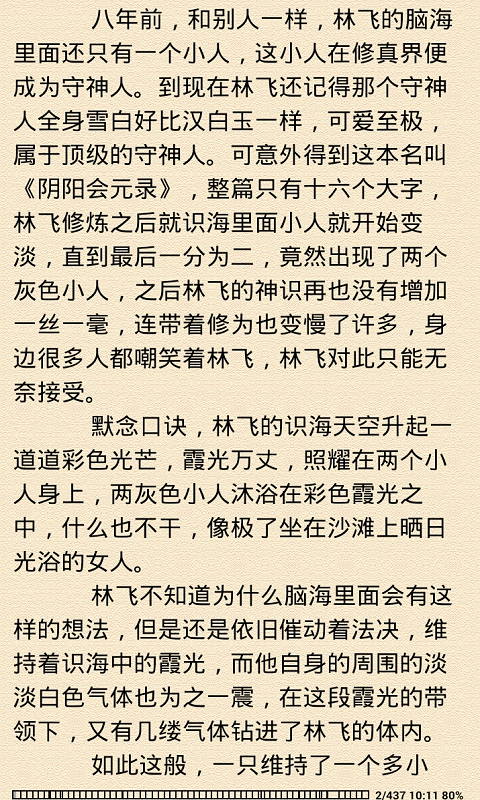 八年前，和别人一样，林飞的脑海里面还只有一个小人，这小人在修真界便成为守神人。到现在林飞还记得那个守神人全身雪白好比汉白玉一样，可爱至极，属于顶级的守神人。可意外得到这本名叫《阴阳会元录》，整篇只有十六个大字，林飞修炼之后就识海里面小人就开始变淡，直到最后一分为二，竟然出现了两个灰色小人，之后林飞的神识再也没有增加一丝一毫，连带着修为也变慢了许多，身边很多人都嘲笑着林飞，林飞对此只能无奈接受。

默念口诀，林飞的识海天空升起一道道彩色光芒，霞光万丈，照耀在两个小人身上，两灰色小人沐浴在彩色霞光之中，什么也不干，像极了坐在沙滩上晒日光浴的女人。

林飞不知道为什么脑海里面会有这样的想法，但是还是依旧催动着法决，维持着识海中的霞光，而他自身的周围的淡淡白色气体也为之一震，在这段霞光的带领下，又有几缕气体钻进了林飞的体内。

如此这般，一只维持了一个多小

2/437 10:11 80%